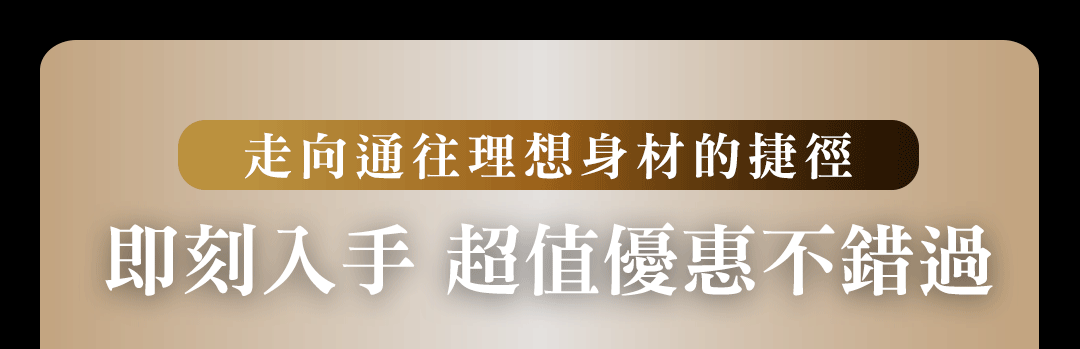 走向通往理想身材的捷徑

即刻入手 超值優惠不錯過